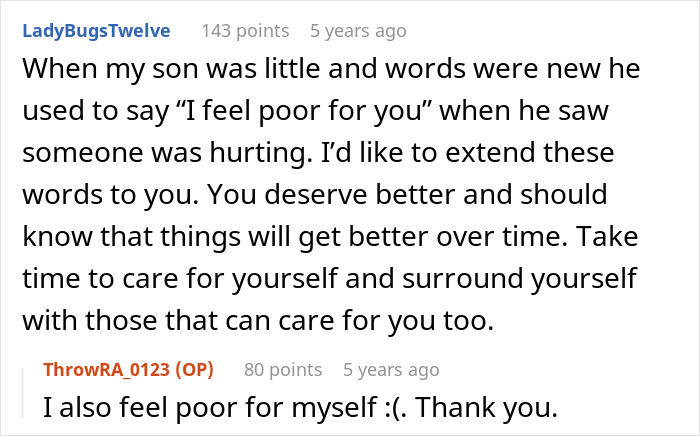 LadyBugsTwelve 143 points 5 years ago

When my son was little and words were new he used to say “I feel poor for you” when he saw someone was hurting. I’d like to extend these words to you. You deserve better and should know that things will get better over time. Take time to care for yourself and surround yourself with those that can care for you too.

ThrowRA_0123 (OP) 80 points 5 years ago

I also feel poor for myself :(. Thank you.